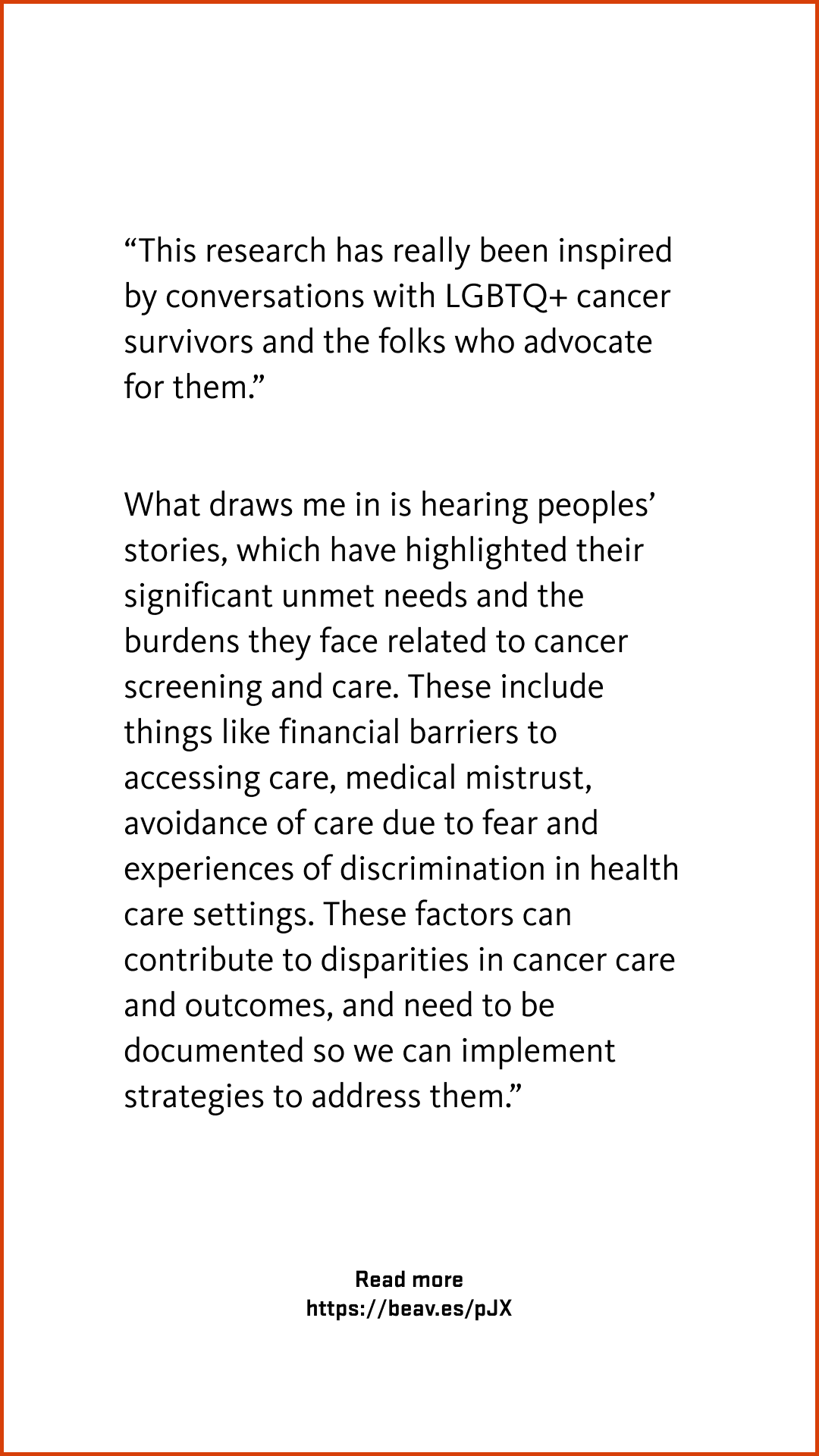 “This research has really been inspired by conversations with LGBTQ+ cancer survivors and the folks who advocate for them.”

What draws me in is hearing peoples’ stories, which have highlighted their significant unmet needs and the burdens they face related to cancer screening and care. These include things like financial barriers to accessing care, medical mistrust, avoidance of care due to fear and experiences of discrimination in health care settings. These factors can contribute to disparities in cancer care and outcomes, and need to be documented so we can implement strategies to address them.”

Read more
https://beav.es/pJX